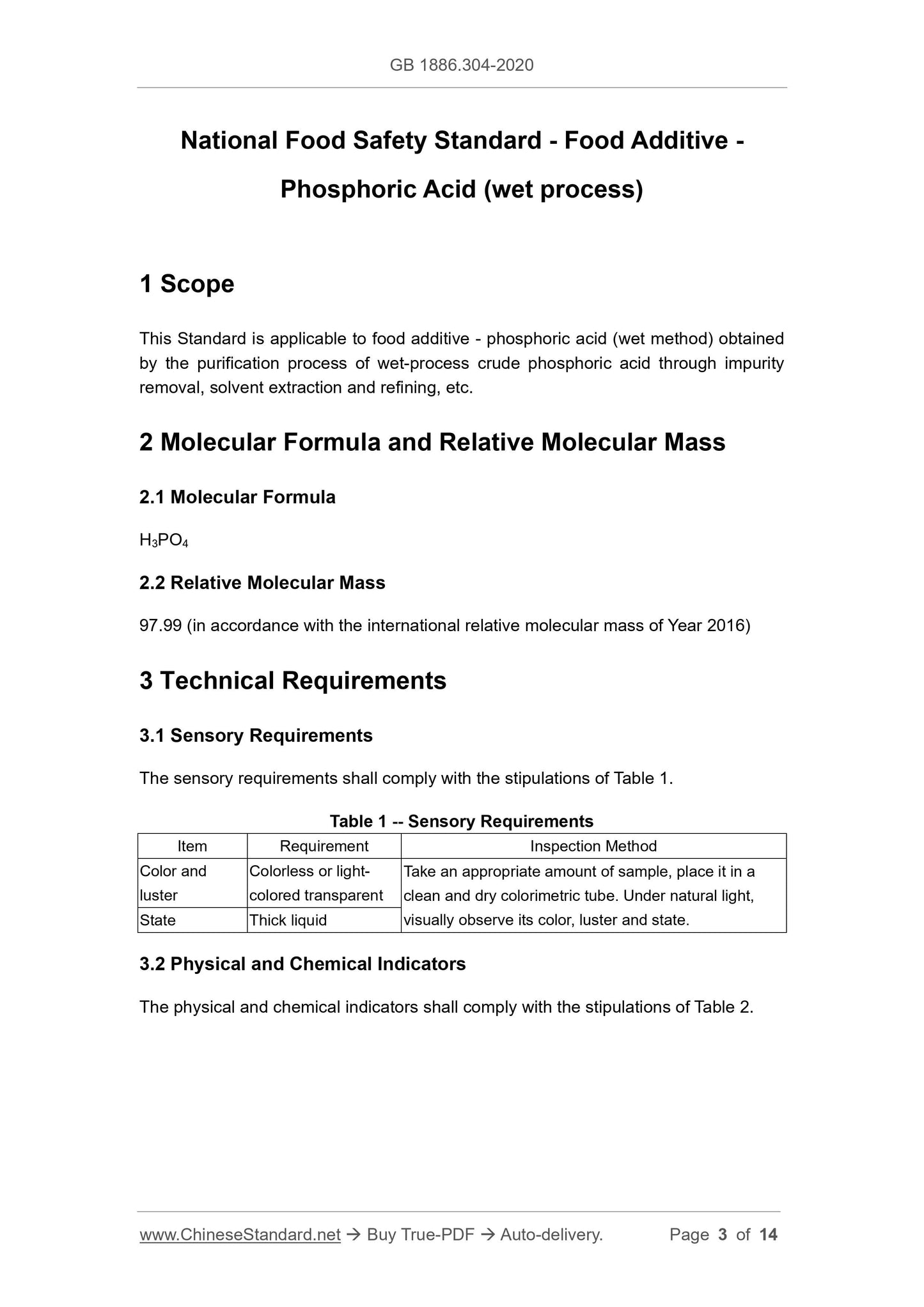 GB 1886.304-2020

National Food Safety Standard - Food Additive - Phosphoric Acid (wet process)

1 Scope

This Standard is applicable to food additive - phosphoric acid (wet method) obtained by the purification process of wet-process crude phosphoric acid through impurity removal, solvent extraction and refining, etc.

2 Molecular Formula and Relative Molecular Mass

2.1 Molecular Formula

$H_3PO_4$

2.2 Relative Molecular Mass

97.99 (in accordance with the international relative molecular mass of Year 2016)

3 Technical Requirements

3.1 Sensory Requirements

The sensory requirements shall comply with the stipulations of Table 1.

Table 1 -- Sensory Requirements

| Item | Requirement | Inspection Method |
|---|---|---|
| Color and luster | Colorless or light-colored transparent | Take an appropriate amount of sample, place it in a clean and dry colorimetric tube. Under natural light, visually observe its color, luster and state. |
| State | Thick liquid | |

3.2 Physical and Chemical Indicators

The physical and chemical indicators shall comply with the stipulations of Table 2.

www.ChineseStandard.net → Buy True-PDF → Auto-delivery. Page 3 of 14